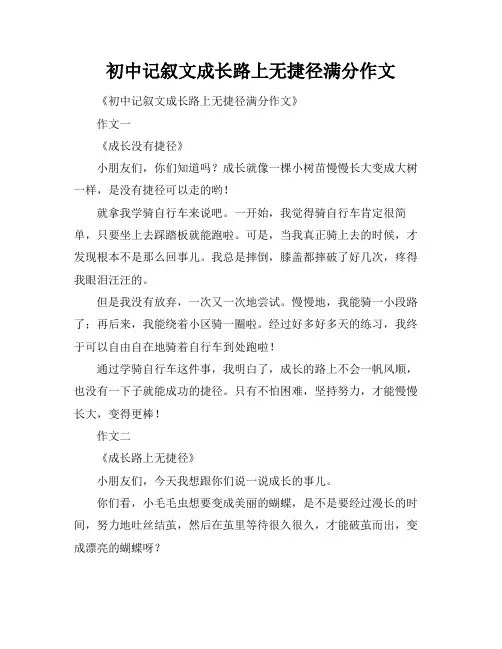 初中记叙文成长路上无捷径满分作文

《初中记叙文成长路上无捷径满分作文》

作文一

《成长没有捷径》

小朋友们，你们知道吗？成长就像一棵小树苗慢慢长大变成大树一样，是没有捷径可以走的哟！

就拿我学骑自行车来说吧。一开始，我觉得骑自行车肯定很简单，只要坐上去踩踏板就能跑啦。可是，当我真正骑上去的时候，才发现根本不是那么回事儿。我总是摔倒，膝盖都摔破了好几次，疼得我眼泪汪汪的。

但是我没有放弃，一次又一次地尝试。慢慢地，我能骑一小段路了；再后来，我能绕着小区骑一圈啦。经过好多好多天的练习，我终于可以自由自在地骑着自行车到处跑啦！

通过学骑自行车这件事，我明白了，成长的路上不会一帆风顺，也没有一下子就能成功的捷径。只有不怕困难，坚持努力，才能慢慢长大，变得更棒！

作文二

《成长路上无捷径》

小朋友们，今天我想跟你们说一说成长的事儿。

你们看，小毛毛虫想要变成美丽的蝴蝶，是不是要经过漫长的时间，努力地吐丝结茧，然后在茧里等待很久很久，才能破茧而出，变成漂亮的蝴蝶呀？